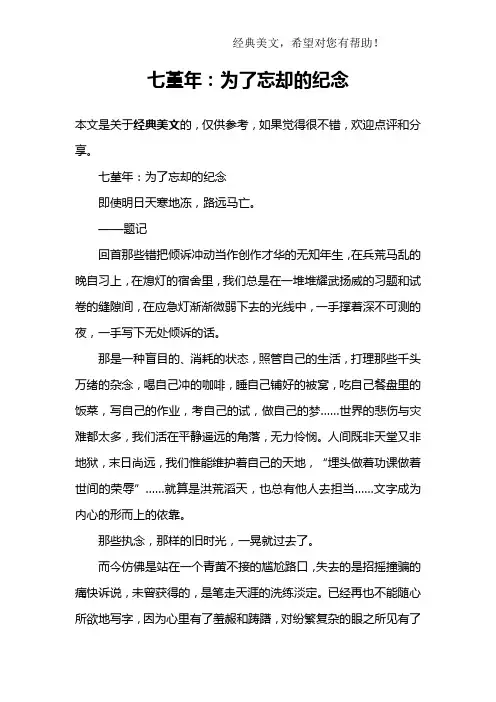 经典美文，希望对您有帮助！

七堇年：为了忘却的纪念

本文是关于经典美文的，仅供参考，如果觉得很不错，欢迎点评和分享。

七堇年：为了忘却的纪念

即使明日天寒地冻，路远马亡。

——题记

回首那些错把倾诉冲动当作创作才华的无知年生，在兵荒马乱的晚自习上，在熄灯的宿舍里，我们总是在一堆堆耀武扬威的习题和试卷的缝隙间，在应急灯渐渐微弱下去的光线中，一手撑着深不可测的夜，一手写下无处倾诉的话。

那是一种盲目的、消耗的状态，照管自己的生活，打理那些千头万绪的杂念，喝自己冲的咖啡，睡自己铺好的被窝，吃自己餐盘里的饭菜，写自己的作业，考自己的试，做自己的梦……世界的悲伤与灾难都太多，我们活在平静遥远的角落，无力怜悯。人间既非天堂又非地狱，末日尚远，我们惟能维护着自己的天地，“埋头做着功课做着世间的荣辱”……就算是洪荒滔天，也总有他人去担当……文字成为内心的形而上的依靠。

那些执念，那样的旧时光，一晃就过去了。

而今仿佛是站在一个青黄不接的尴尬路口，失去的是招摇撞骗的痛快诉说，未曾获得的，是笔走天涯的洗练淡定。已经再也不能随心所欲地写字，因为心里有了羞赧和踌躇，对纷繁复杂的眼之所见有了